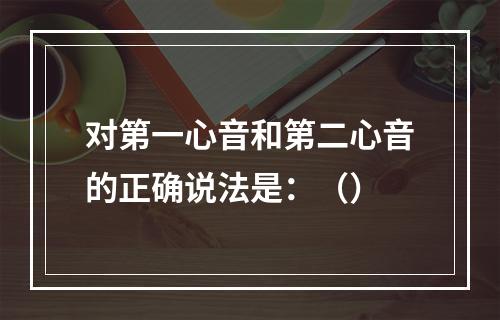 对第一心音和第二心音的正确说法是：（）